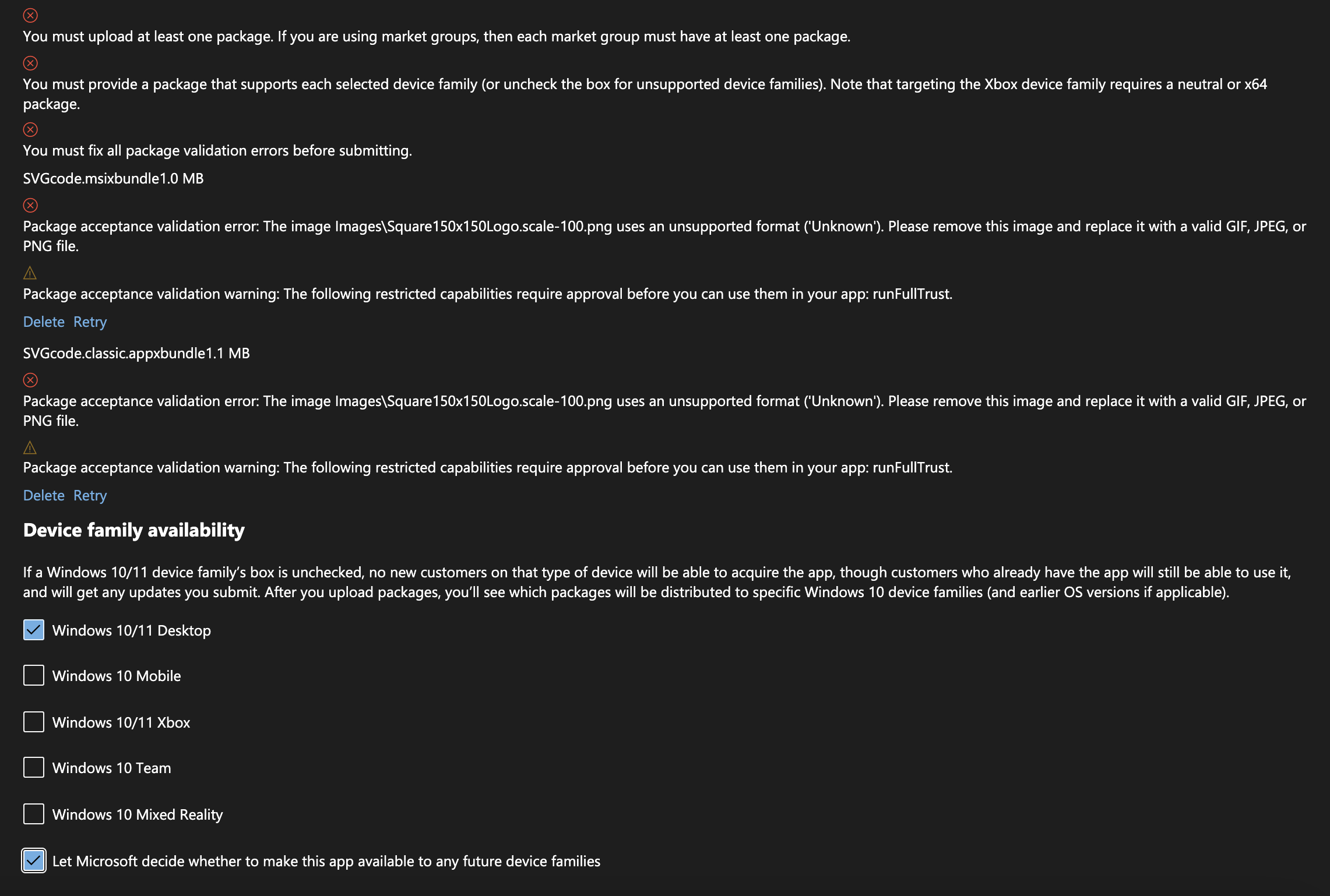 You must upload at least one package. If you are using market groups, then each market group must have at least one package.

You must provide a package that supports each selected device family (or uncheck the box for unsupported device families). Note that targeting the Xbox device family requires a neutral or x64 package.

You must fix all package validation errors before submitting.

SVGcode.msixbundle1.0 MB

Package acceptance validation error: The image Images\Square150x150Logo.scale-100.png uses an unsupported format ('Unknown'). Please remove this image and replace it with a valid GIF, JPEG, or PNG file.

Package acceptance validation warning: The following restricted capabilities require approval before you can use them in your app: runFullTrust.

Delete Retry

SVGcode.classic.appxbundle1.1 MB

Package acceptance validation error: The image Images\Square150x150Logo.scale-100.png uses an unsupported format ('Unknown'). Please remove this image and replace it with a valid GIF, JPEG, or PNG file.

Package acceptance validation warning: The following restricted capabilities require approval before you can use them in your app: runFullTrust.

Delete Retry

Device family availability

If a Windows 10/11 device family's box is unchecked, no new customers on that type of device will be able to acquire the app, though customers who already have the app will still be able to use it, and will get any updates you submit. After you upload packages, you'll see which packages will be distributed to specific Windows 10 device families (and earlier OS versions if applicable).

Windows 10/11 Desktop

Windows 10 Mobile

Windows 10/11 Xbox

Windows 10 Team

Windows 10 Mixed Reality

Let Microsoft decide whether to make this app available to any future device families